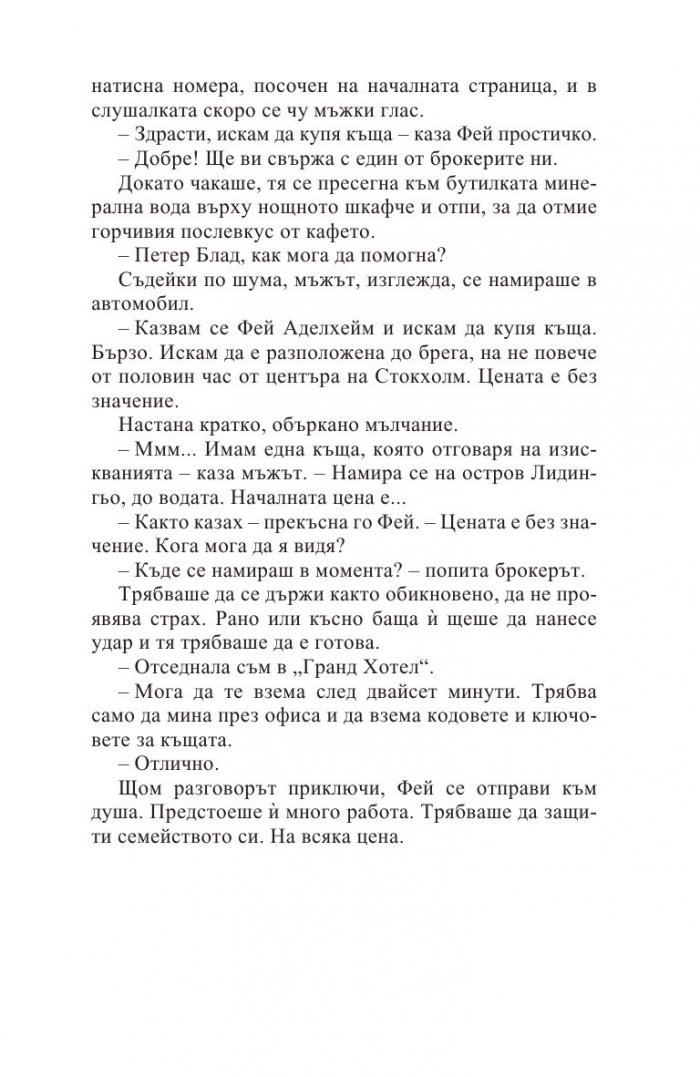 натисна номера, посочен на началната страница, и в слушалката скоро се чу мъжки глас.

– Здрасти, искам да купя къща – каза Фей простичко.

– Добре! Ще ви свържа с един от брокерите ни.

Докато чакаше, тя се пресегна към бутилката минерална вода върху нощното шкафче и отпи, за да отмие горчивия послевкус от кафето.

– Петер Блад, как мога да помогна?

Съдейки по шума, мъжът, изглежда, се намираше в автомобил.

– Казвам се Фей Аделхейм и искам да купя къща. Бързо. Искам да е разположена до брега, на не повече от половин час от центъра на Стокхолм. Цената е без значение.

Настана кратко, объркано мълчание.

– Ммм... Имам една къща, която отговаря на изискванията – каза мъжът. – Намира се на остров Лидингьо, до водата. Началната цена е...

– Както казах – прекъсна го Фей. – Цената е без значение. Кога мога да я видя?

– Къде се намираш в момента? – попита брокерът.

Трябваше да се държи както обикновено, да не проявява страх. Рано или късно баща ѝ щеше да нанесе удар и тя трябваше да е готова.

– Отседнала съм в „Гранд Хотел“.

– Мога да те взема след двайсет минути. Трябва само да мина през офиса и да взема кодовете и ключовете за къщата.

– Отлично.

Щом разговорът приключи, Фей се отправи към душа. Предстоеше ѝ много работа. Трябваше да защити семейството си. На всяка цена.